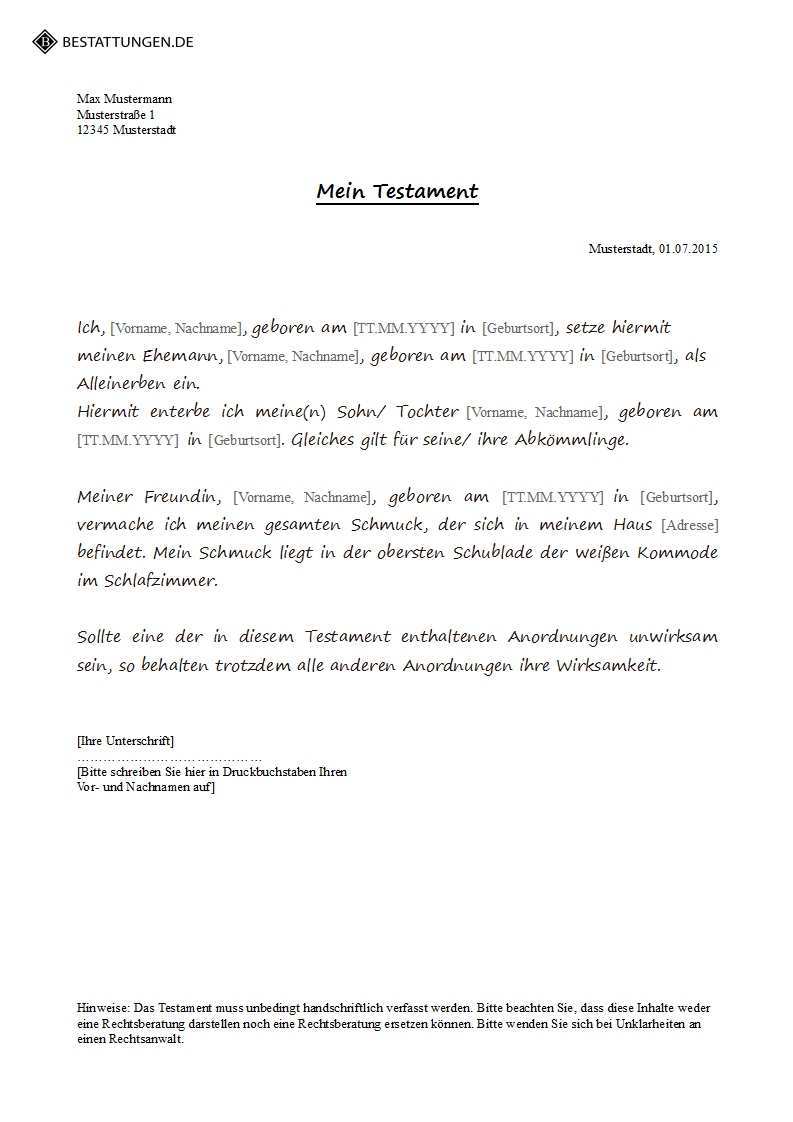 BESTATTUNGEN.DE

Max Mustermann
Musterstraße 1
12345 Musterstadt

Mein Testament

Musterstadt, 01.07.2015

Ich, [Vorname, Nachname], geboren am [TT.MM.YYYY] in [Geburtsort], setze hiermit meinen Ehemann, [Vorname, Nachname], geboren am [TT.MM.YYYY] in [Geburtsort], als Alleinerben ein.
Hiermit enterbe ich meine(n) Sohn/ Tochter [Vorname, Nachname], geboren am [TT.MM.YYYY] in [Geburtsort]. Gleiches gilt für seine/ ihre Abkömmlinge.

Meiner Freundin, [Vorname, Nachname], geboren am [TT.MM.YYYY] in [Geburtsort], vermache ich meinen gesamten Schmuck, der sich in meinem Haus [Adresse] befindet. Mein Schmuck liegt in der obersten Schublade der weißen Kommode im Schlafzimmer.

Sollte eine der in diesem Testament enthaltenen Anordnungen unwirksam sein, so behalten trotzdem alle anderen Anordnungen ihre Wirksamkeit.

[Ihre Unterschrift]
……………………………………
[Bitte schreiben Sie hier in Druckbuchstaben Ihren Vor- und Nachnamen auf]

Hinweise: Das Testament muss unbedingt handschriftlich verfasst werden. Bitte beachten Sie, dass diese Inhalte weder eine Rechtsberatung darstellen noch eine Rechtsberatung ersetzen können. Bitte wenden Sie sich bei Unklarheiten an einen Rechtsanwalt.